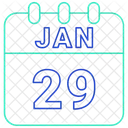 JAN

29